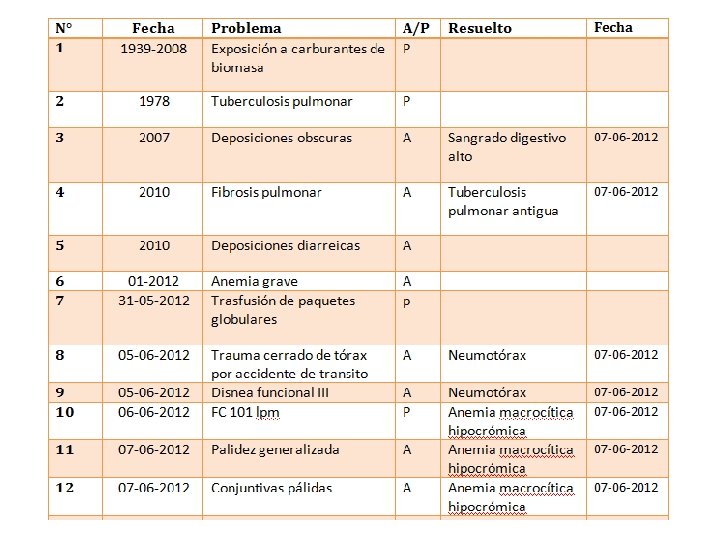 | N° | Fecha | Problema | A/P | Resuelto | Fecha |
|---|---|---|---|---|---|
| 1 | 1939-2008 | Exposición a carburantes de biomasa | P | | |
| 2 | 1978 | Tuberculosis pulmonar | P | | |
| 3 | 2007 | Deposiciones obscuras | A | Sangrado digestivo alto | 07-06-2012 |
| 4 | 2010 | Fibrosis pulmonar | A | Tuberculosis pulmonar antigua | 07-06-2012 |
| 5 | 2010 | Deposiciones diarreicas | A | | |
| 6 | 01-2012 | Anemia grave | A | | |
| 7 | 31-05-2012 | Trasfusión de paquetes globulares | P | | |
| 8 | 05-06-2012 | Trauma cerrado de tórax por accidente de transito | A | Neumotórax | 07-06-2012 |
| 9 | 05-06-2012 | Disnea funcional III | A | Neumotórax | 07-06-2012 |
| 10 | 06-06-2012 | FC 101 lpm | P | Anemia macrocítica hipocrómica | 07-06-2012 |
| 11 | 07-06-2012 | Palidez generalizada | A | Anemia macrocítica hipocrómica | 07-06-2012 |
| 12 | 07-06-2012 | Conjuntivas pálidas | A | Anemia macrocítica hipocrómica | 07-06-2012 |